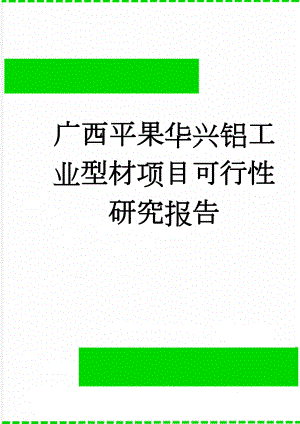 广西平果华兴铝工业型材项目可行性研究报告